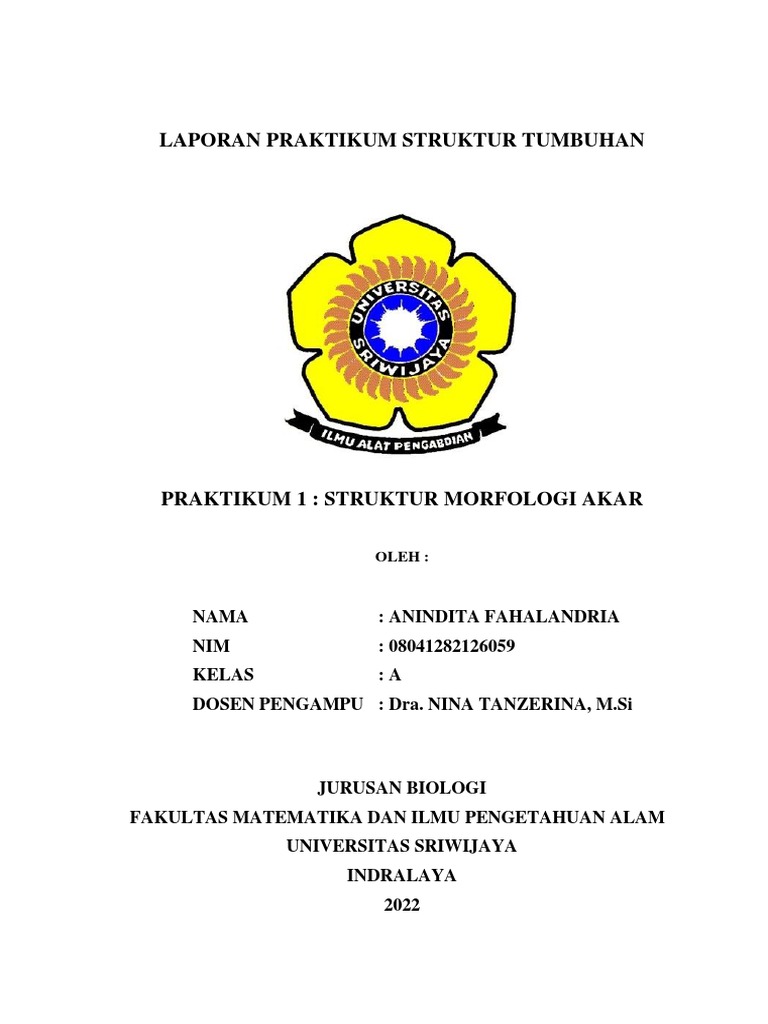 LAPORAN PRAKTIKUM STRUKTUR TUMBUHAN

UNIVERSITAS SRIWIJAYA

ILMU ALAT PENGABDIAN

PRAKTIKUM 1 : STRUKTUR MORFOLOGI AKAR

OLEH :

NAMA : ANINDITA FAHALANDRIA
NIM : 08041282126059
KELAS : A
DOSEN PENGAMPU : Dra. NINA TANZERINA, M.Si

JURUSAN BIOLOGI
FAKULTAS MATEMATIKA DAN ILMU PENGETAHUAN ALAM
UNIVERSITAS SRIWIJAYA
INDRALAYA
2022